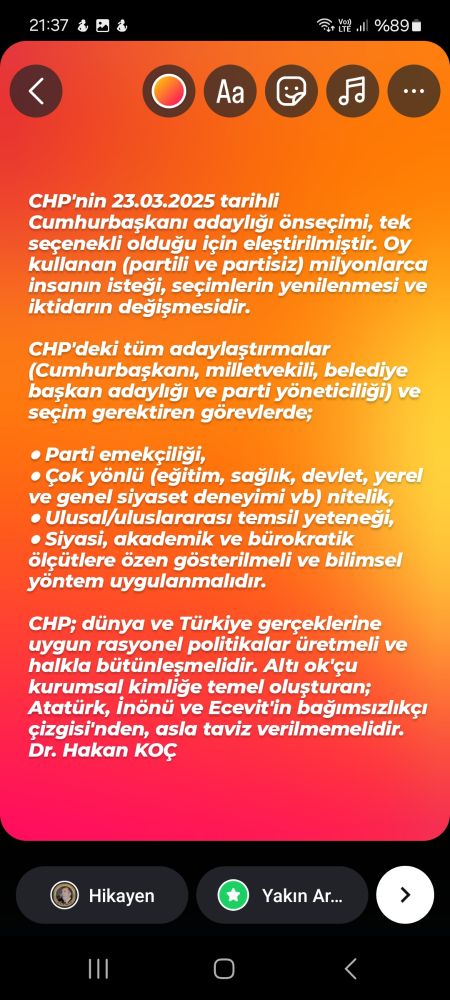 21:37 %89

Aa

CHP'nin 23.03.2025 tarihli Cumhurbaşkanı adaylığı önseçimi, tek seçenekli olduğu için eleştirilmiştir. Oy kullanan (partili ve partisiz) milyonlarca insanın isteği, seçimlerin yenilenmesi ve iktidarın değişmesidir.

CHP'deki tüm adaylaştırmalar (Cumhurbaşkanı, milletvekili, belediye başkan adaylığı ve parti yöneticiliği) ve seçim gerektiren görevlerde;

● Parti emekçiliği,
● Çok yönlü (eğitim, sağlık, devlet, yerel ve genel siyaset deneyimi vb) nitelik,
● Ulusal/uluslararası temsil yeteneği,
● Siyasi, akademik ve bürokratik ölçütlere özen gösterilmeli ve bilimsel yöntem uygulanmalıdır.

CHP; dünya ve Türkiye gerçeklerine uygun rasyonel politikalar üretmeli ve halkla bütünleşmelidir. Altı ok'çu kurumsal kimliğe temel oluşturan; Atatürk, İnönü ve Ecevit'in bağımsızlıkçı çizgisi'nden, asla taviz verilmemelidir.
Dr. Hakan KOÇ

Hikayen
Yakın Ar...